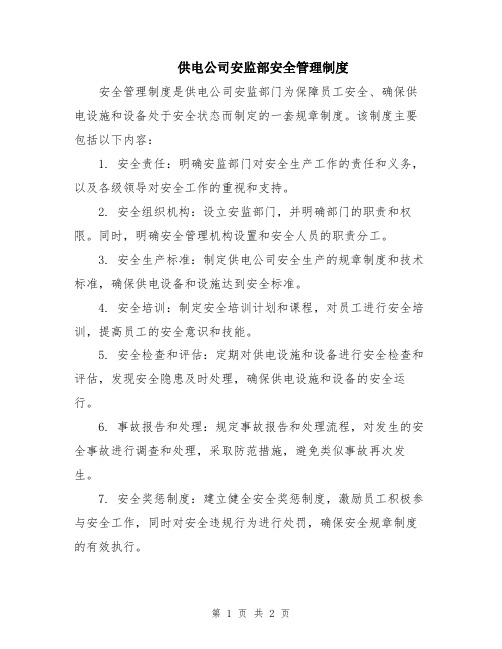 供电公司安监部安全管理制度

安全管理制度是供电公司安监部门为保障员工安全、确保供电设施和设备处于安全状态而制定的一套规章制度。该制度主要包括以下内容：

1. 安全责任：明确安监部门对安全生产工作的责任和义务，以及各级领导对安全工作的重视和支持。

2. 安全组织机构：设立安监部门，并明确部门的职责和权限。同时，明确安全管理机构设置和安全人员的职责分工。

3. 安全生产标准：制定供电公司安全生产的规章制度和技术标准，确保供电设备和设施达到安全标准。

4. 安全培训：制定安全培训计划和课程，对员工进行安全培训，提高员工的安全意识和技能。

5. 安全检查和评估：定期对供电设施和设备进行安全检查和评估，发现安全隐患及时处理，确保供电设施和设备的安全运行。

6. 事故报告和处理：规定事故报告和处理流程，对发生的安全事故进行调查和处理，采取防范措施，避免类似事故再次发生。

7. 安全奖惩制度：建立健全安全奖惩制度，激励员工积极参与安全工作，同时对安全违规行为进行处罚，确保安全规章制度的有效执行。

第 1 页 共 2 页